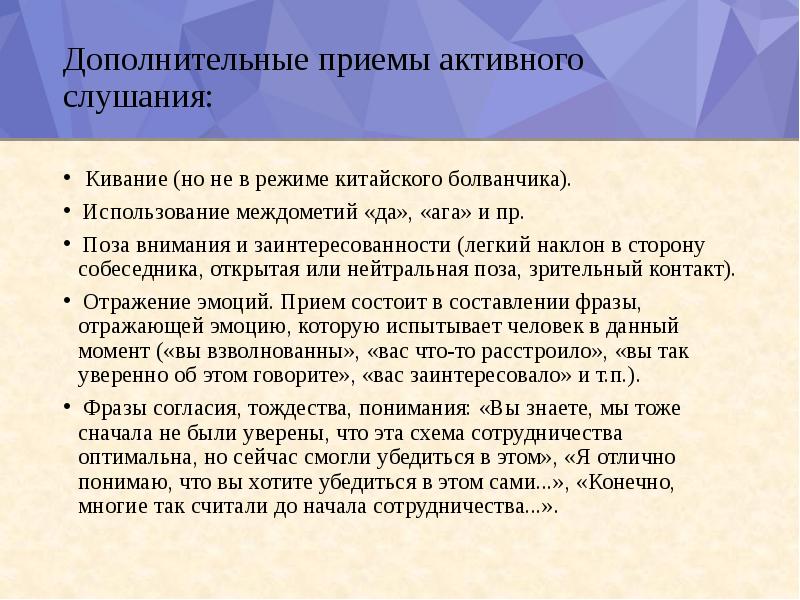 Дополнительные приемы активного слушания:

• Кивание (но не в режиме китайского болванчика).

• Использование междометий «да», «ага» и пр.

• Поза внимания и заинтересованности (легкий наклон в сторону собеседника, открытая или нейтральная поза, зрительный контакт).

• Отражение эмоций. Прием состоит в составлении фразы, отражающей эмоцию, которую испытывает человек в данный момент («вы взволнованны», «вас что-то расстроило», «вы так уверенно об этом говорите», «вас заинтересовало» и т.п.).

• Фразы согласия, тождества, понимания: «Вы знаете, мы тоже сначала не были уверены, что эта схема сотрудничества оптимальна, но сейчас смогли убедиться в этом», «Я отлично понимаю, что вы хотите убедиться в этом сами...», «Конечно, многие так считали до начала сотрудничества...».